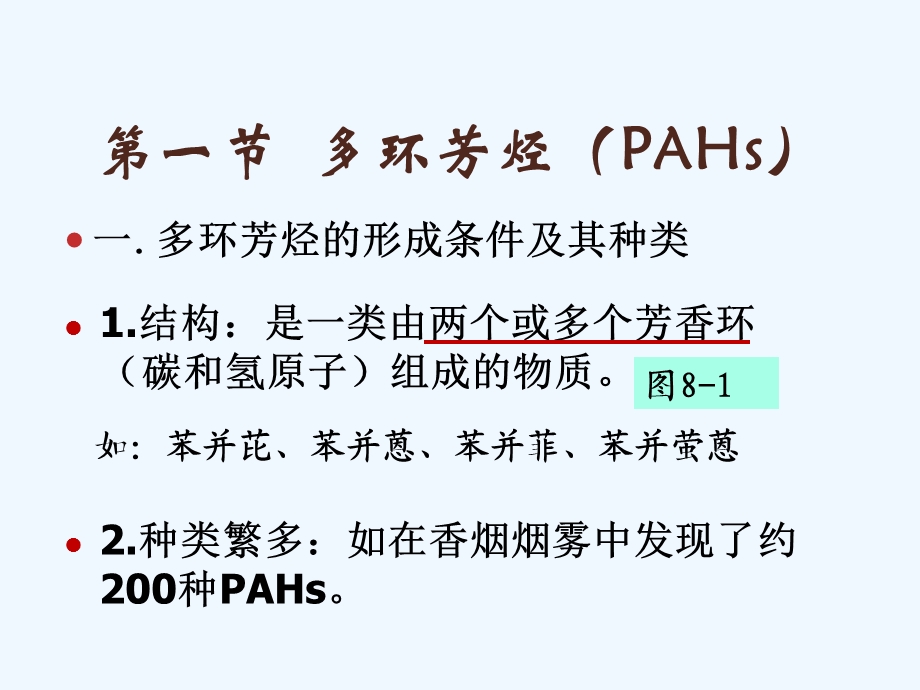 第一节 多环芳烃（PAHs）

一. 多环芳烃的形成条件及其种类

1.结构：是一类由两个或多个芳香环（碳和氢原子）组成的物质。

图8-1

如：苯并芘、苯并蒽、苯并菲、苯并萤蒽

2.种类繁多：如在香烟烟雾中发现了约200种PAHs。